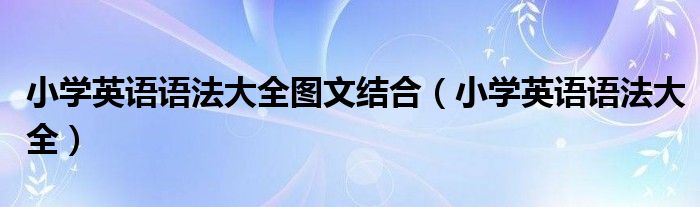 小学英语语法大全图文结合（小学英语语法大全）